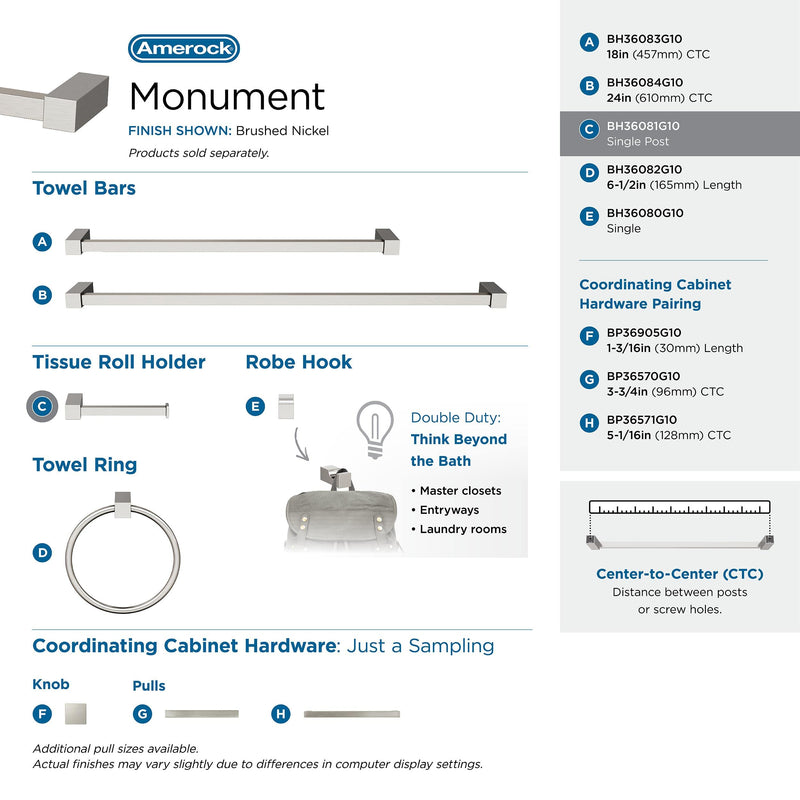 Amerock

Monument

FINISH SHOWN: Brushed Nickel

Products sold separately.

Towel Bars

A

B

Tissue Roll Holder

C

Robe Hook

E

Double Duty:
Think Beyond the Bath

• Master closets
• Entryways
• Laundry rooms

Towel Ring

D

Coordinating Cabinet Hardware: Just a Sampling

Knob

F

Pulls

G

H

Additional pull sizes available.
Actual finishes may vary slightly due to differences in computer display settings.

A BH36083G10
18in (457mm) CTC

B BH36084G10
24in (610mm) CTC

C BH36081G10
Single Post

D BH36082G10
6-1/2in (165mm) Length

E BH36080G10
Single

Coordinating Cabinet Hardware Pairing

F BP36905G10
1-3/16in (30mm) Length

G BP36570G10
3-3/4in (96mm) CTC

H BP36571G10
5-1/16in (128mm) CTC

Center-to-Center (CTC)
Distance between posts or screw holes.